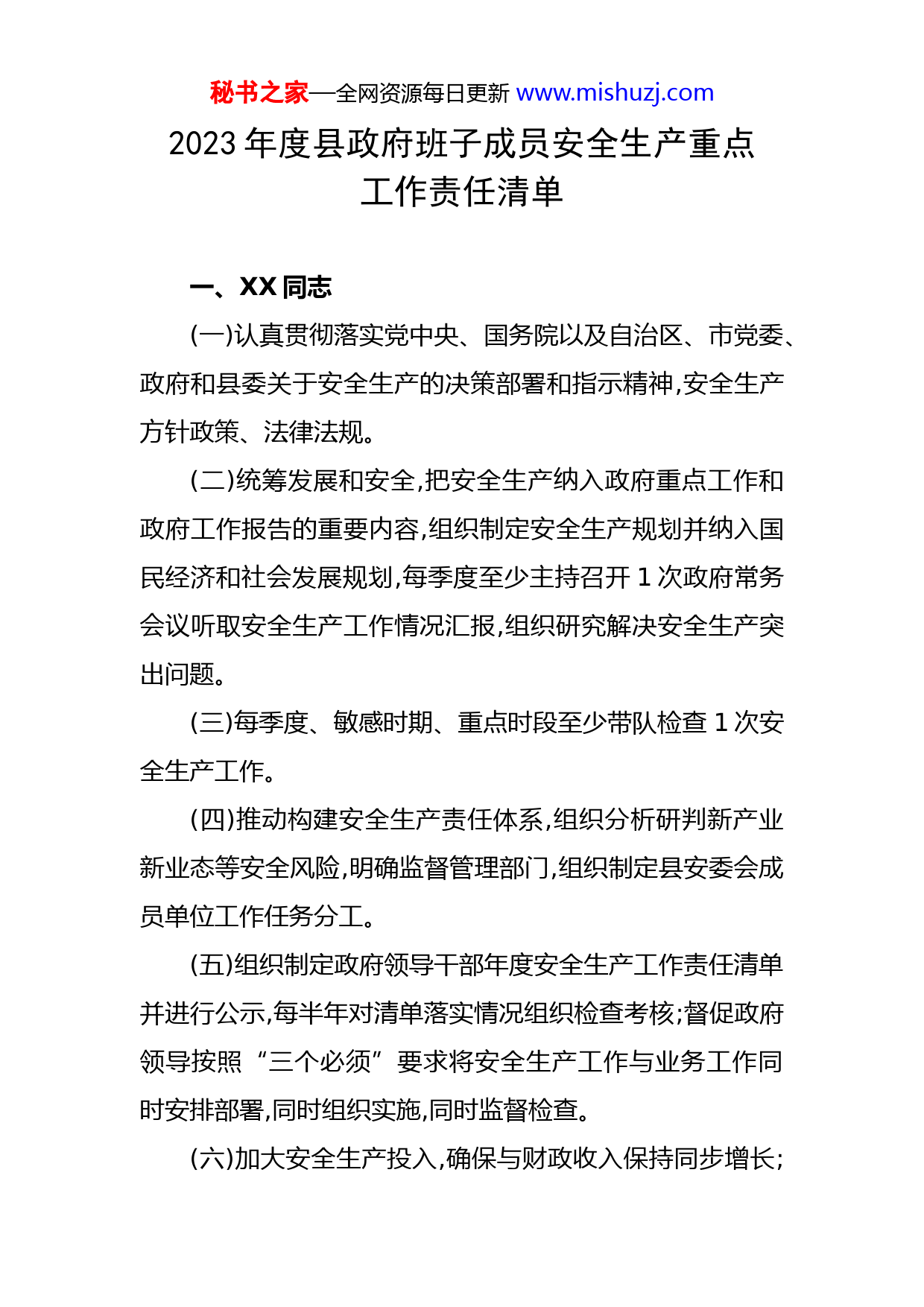 秘书之家—全网资源每日更新 www.mishuzj.com

2023 年度县政府班子成员安全生产重点工作责任清单

一、XX 同志

(一)认真贯彻落实党中央、国务院以及自治区、市党委、政府和县委关于安全生产的决策部署和指示精神,安全生产方针政策、法律法规。

(二)统筹发展和安全,把安全生产纳入政府重点工作和政府工作报告的重要内容,组织制定安全生产规划并纳入国民经济和社会发展规划,每季度至少主持召开 1 次政府常务会议听取安全生产工作情况汇报,组织研究解决安全生产突出问题。

(三)每季度、敏感时期、重点时段至少带队检查 1 次安全生产工作。

(四)推动构建安全生产责任体系,组织分析研判新产业新业态等安全风险,明确监督管理部门,组织制定县安委会成员单位工作任务分工。

(五)组织制定政府领导干部年度安全生产工作责任清单并进行公示,每半年对清单落实情况组织检查考核;督促政府领导按照“三个必须”要求将安全生产工作与业务工作同时安排部署,同时组织实施,同时监督检查。

(六)加大安全生产投入,确保与财政收入保持同步增长;